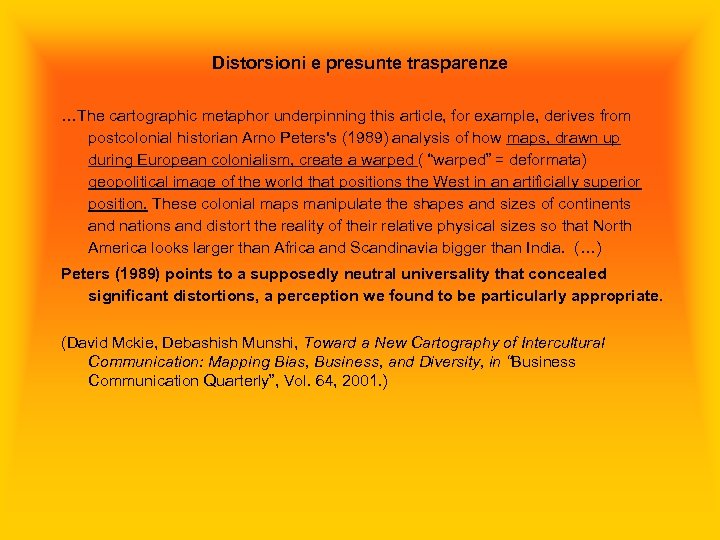 Distorsioni e presunte trasparenze

…The cartographic metaphor underpinning this article, for example, derives from postcolonial historian Arno Peters's (1989) analysis of how maps, drawn up during European colonialism, create a warped ( "warped" = deformata) geopolitical image of the world that positions the West in an artificially superior position. These colonial maps manipulate the shapes and sizes of continents and nations and distort the reality of their relative physical sizes so that North America looks larger than Africa and Scandinavia bigger than India. (…)

Peters (1989) points to a supposedly neutral universality that concealed significant distortions, a perception we found to be particularly appropriate.

(David Mckie, Debashish Munshi, Toward a New Cartography of Intercultural Communication: Mapping Bias, Business, and Diversity, in "Business Communication Quarterly", Vol. 64, 2001.)